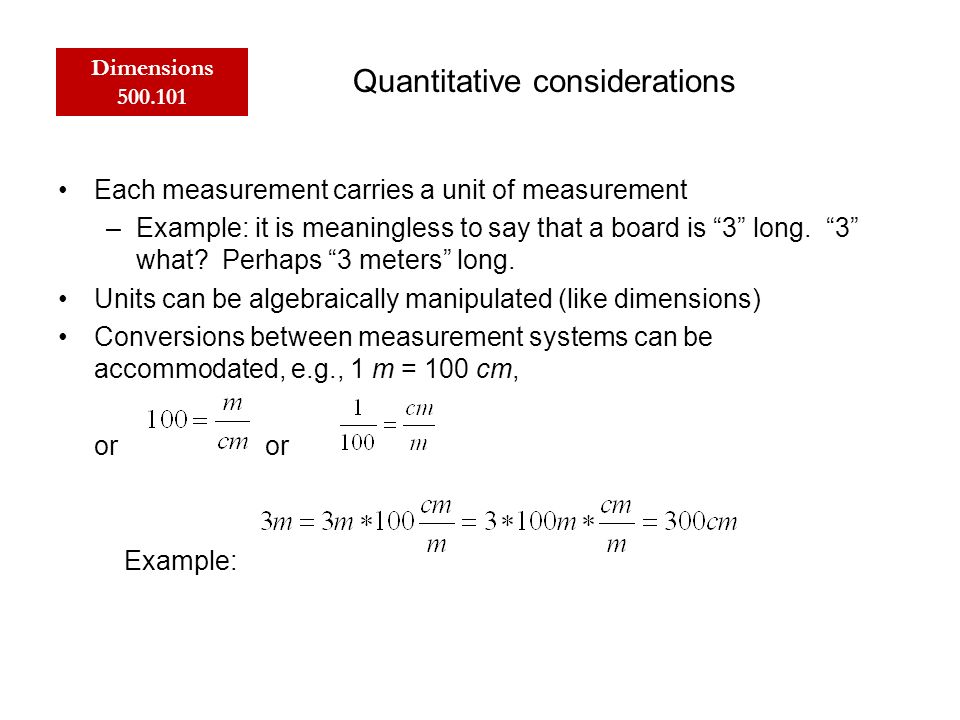 Dimensions
500.101

Quantitative considerations

• Each measurement carries a unit of measurement
– Example: it is meaningless to say that a board is “3” long. “3” what? Perhaps “3 meters” long.
• Units can be algebraically manipulated (like dimensions)
• Conversions between measurement systems can be accommodated, e.g., 1 $m$ = 100 $cm$,

or $100 = \frac{m}{cm}$ or $\frac{1}{100} = \frac{cm}{m}$

Example: $3m = 3m * 100\frac{cm}{m} = 3 * 100m * \frac{cm}{m} = 300cm$